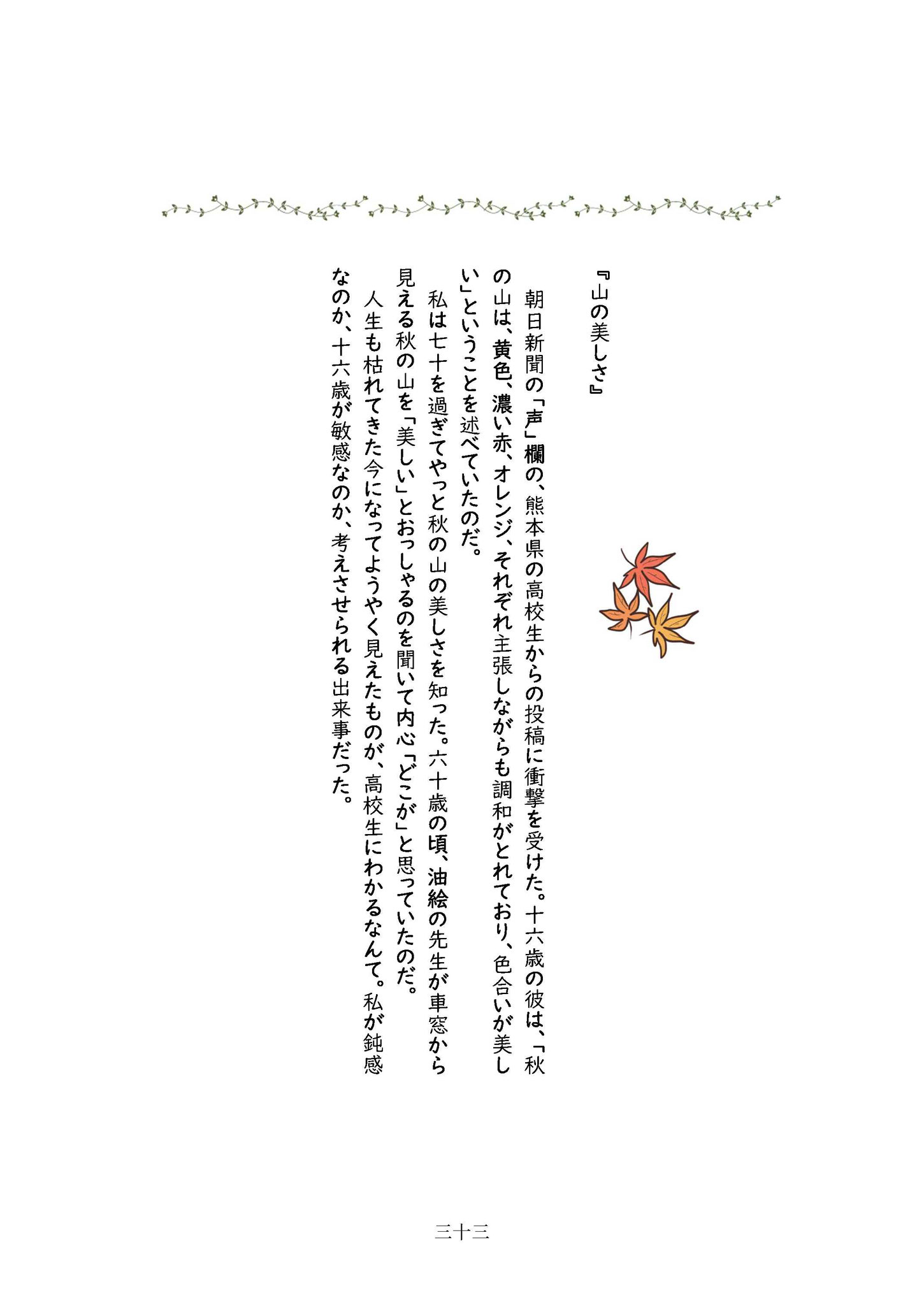 『山の美しさ』

朝日新聞の「声」欄の、熊本県の高校生からの投稿に衝撃を受けた。十六歳の彼は、「秋の山は、黄色、濃い赤、オレンジ、それぞれ主張しながらも調和がとれており、色合いが美しい」ということを述べていたのだ。

私は七十を過ぎてやっと秋の山の美しさを知った。六十歳の頃、油絵の先生が車窓から見える秋の山を「美しい」とおっしゃるのを聞いて内心「どこが」と思っていたのだ。

人生も枯れてきた今になってようやく見えたものが、高校生にわかるなんて。私が鈍感なのか、十六歳が敏感なのか、考えさせられる出来事だった。

三十三